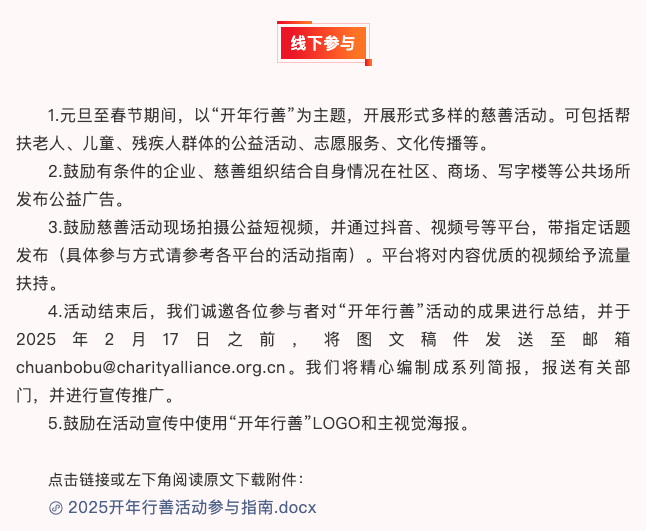 线下参与

1.元旦至春节期间，以“开年行善”为主题，开展形式多样的慈善活动。可包括帮扶老人、儿童、残疾人群体的公益活动、志愿服务、文化传播等。

2.鼓励有条件的企业、慈善组织结合自身情况在社区、商场、写字楼等公共场所发布公益广告。

3.鼓励慈善活动现场拍摄公益短视频，并通过抖音、视频号等平台，带指定话题发布（具体参与方式请参考各平台的活动指南）。平台将对内容优质的视频给予流量扶持。

4.活动结束后，我们诚邀各位参与者对“开年行善”活动的成果进行总结，并于2025年2月17日之前，将图文稿件发送至邮箱chuanbobu@charityalliance.org.cn。我们将精心编制成系列简报，报送有关部门，并进行宣传推广。

5.鼓励在活动宣传中使用“开年行善”LOGO和主视觉海报。

点击链接或左下角阅读原文下载附件：

2025开年行善活动参与指南.docx